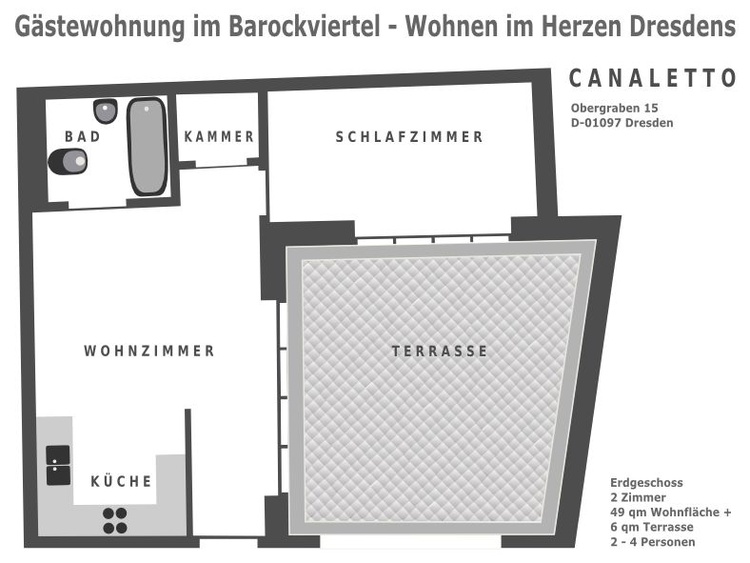 Gästewohnung im Barockviertel - Wohnen im Herzen Dresdens

CANALETTO

Obergraben 15
D-01097 Dresden

BAD

KAMMER

SCHLAFZIMMER

WOHNZIMMER

TERRASSE

KÜCHE

Erdgeschoss
2 Zimmer
49 qm Wohnfläche +
6 qm Terrasse
2 - 4 Personen